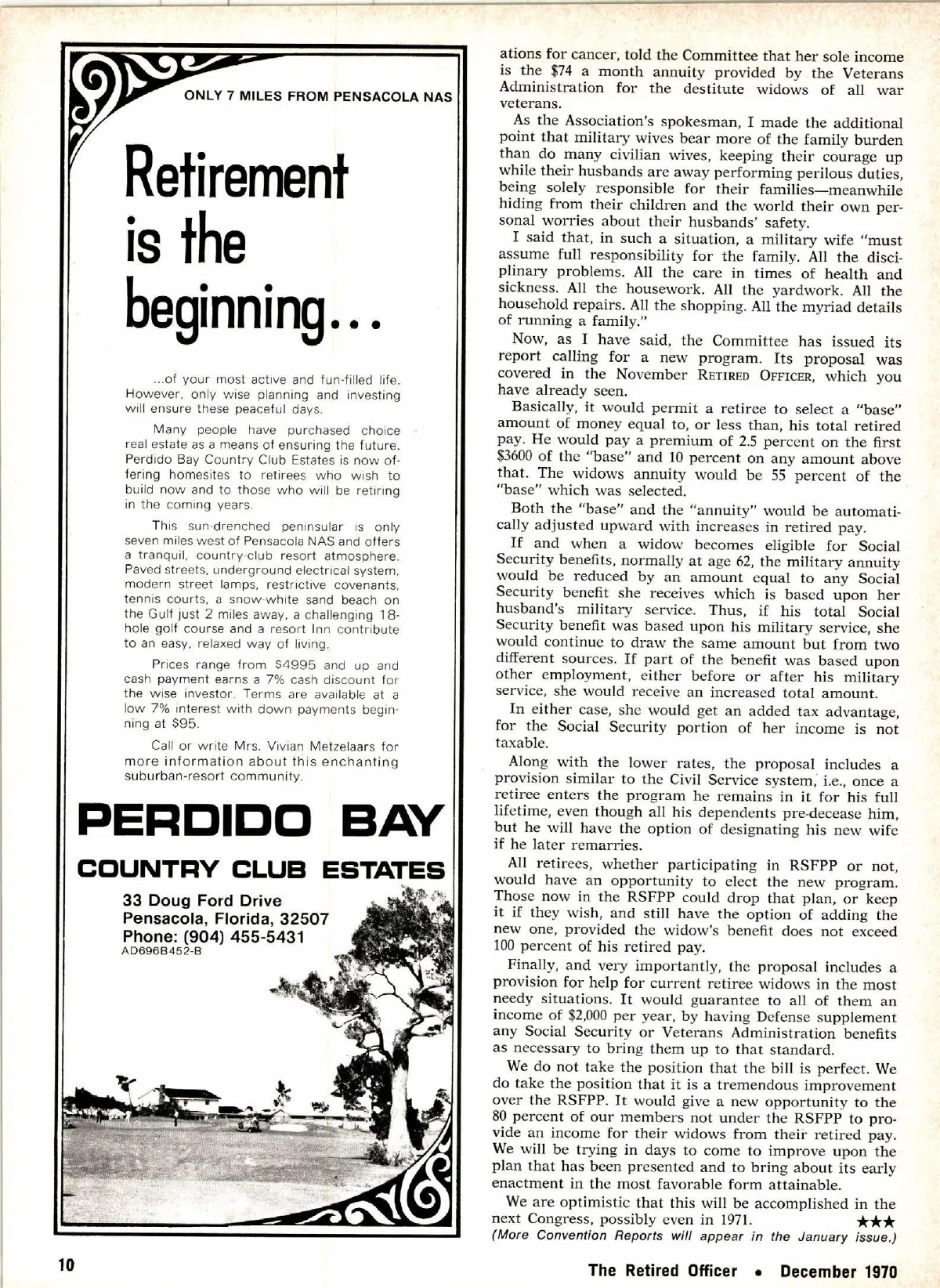 ONLY 7 MILES FROM PENSACOLA NAS

Retirement is the beginning...

...of your most active and fun-filled life. However, only wise planning and investing will ensure these peaceful days.

Many people have purchased choice real estate as a means of ensuring the future. Perdido Bay Country Club Estates is now offering homesites to retirees who wish to build now and to those who will be retiring in the coming years.

This sun-drenched peninsular is only seven miles west of Pensacola NAS and offers a tranquil, country-club resort atmosphere. Paved streets, underground electrical system, modern street lamps, restrictive covenants, tennis courts, a snow-white sand beach on the Gulf just 2 miles away, a challenging 18-hole golf course and a resort Inn contribute to an easy, relaxed way of living.

Prices range from $4995 and up and cash payment earns a 7% cash discount for the wise investor. Terms are available at a low 7% interest with down payments beginning at $95.

Call or write Mrs. Vivian Metzelaars for more information about this enchanting suburban-resort community.

PERDIDO BAY

COUNTRY CLUB ESTATES

33 Doug Ford Drive
Pensacola, Florida, 32507
Phone: (904) 455-5431
AD696B452-B

ations for cancer, told the Committee that her sole income is the $74 a month annuity provided by the Veterans Administration for the destitute widows of all war veterans.

As the Association's spokesman, I made the additional point that military wives bear more of the family burden than do many civilian wives, keeping their courage up while their husbands are away performing perilous duties, being solely responsible for their families—meanwhile hiding from their children and the world their own personal worries about their husbands' safety.

I said that, in such a situation, a military wife "must assume full responsibility for the family. All the disciplinary problems. All the care in times of health and sickness. All the housework. All the yardwork. All the household repairs. All the shopping. All the myriad details of running a family."

Now, as I have said, the Committee has issued its report calling for a new program. Its proposal was covered in the November RETIRED OFFICER, which you have already seen.

Basically, it would permit a retiree to select a "base" amount of money equal to, or less than, his total retired pay. He would pay a premium of 2.5 percent on the first $3600 of the "base" and 10 percent on any amount above that. The widows annuity would be 55 percent of the "base" which was selected.

Both the "base" and the "annuity" would be automatically adjusted upward with increases in retired pay.

If and when a widow becomes eligible for Social Security benefits, normally at age 62, the military annuity would be reduced by an amount equal to any Social Security benefit she receives which is based upon her husband's military service. Thus, if his total Social Security benefit was based upon his military service, she would continue to draw the same amount but from two different sources. If part of the benefit was based upon other employment, either before or after his military service, she would receive an increased total amount.

In either case, she would get an added tax advantage, for the Social Security portion of her income is not taxable.

Along with the lower rates, the proposal includes a provision similar to the Civil Service system, i.e., once a retiree enters the program he remains in it for his full lifetime, even though all his dependents pre-decease him, but he will have the option of designating his new wife if he later remarries.

All retirees, whether participating in RSFPP or not, would have an opportunity to elect the new program. Those now in the RSFPP could drop that plan, or keep it if they wish, and still have the option of adding the new one, provided the widow's benefit does not exceed 100 percent of his retired pay.

Finally, and very importantly, the proposal includes a provision for help for current retiree widows in the most needy situations. It would guarantee to all of them an income of $2,000 per year, by having Defense supplement any Social Security or Veterans Administration benefits as necessary to bring them up to that standard.

We do not take the position that the bill is perfect. We do take the position that it is a tremendous improvement over the RSFPP. It would give a new opportunity to the 80 percent of our members not under the RSFPP to provide an income for their widows from their retired pay. We will be trying in days to come to improve upon the plan that has been presented and to bring about its early enactment in the most favorable form attainable.

We are optimistic that this will be accomplished in the next Congress, possibly even in 1971. ★★★
(More Convention Reports will appear in the January issue.)

10

The Retired Officer • December 1970